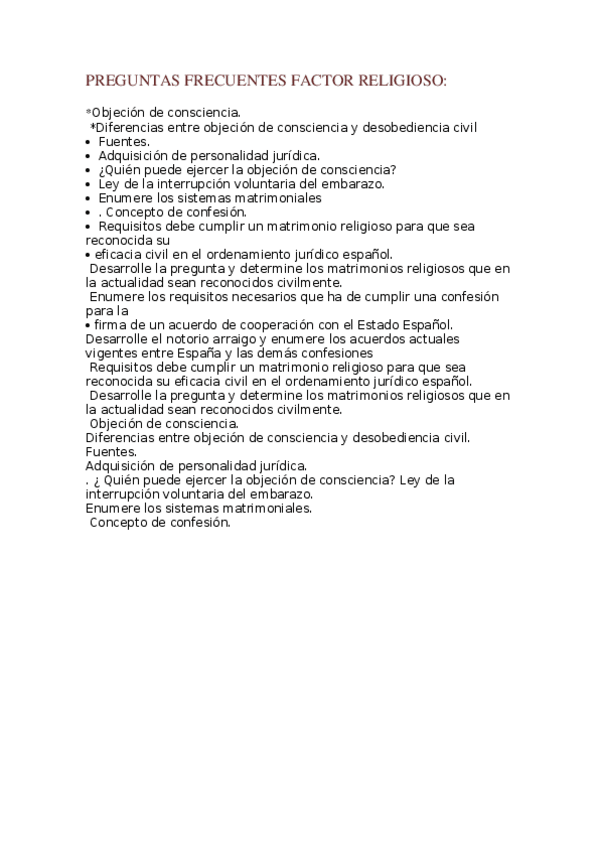 PREGUNTAS FRECUENTES FACTOR RELIGIOSO:

*Objeción de consciencia.
*Diferencias entre objeción de consciencia y desobediencia civil
• Fuentes.
• Adquisición de personalidad jurídica.
• ¿Quién puede ejercer la objeción de consciencia?
• Ley de la interrupción voluntaria del embarazo.
• Enumere los sistemas matrimoniales
• . Concepto de confesión.
• Requisitos debe cumplir un matrimonio religioso para que sea reconocida su
• eficacia civil en el ordenamiento jurídico español.
Desarrolle la pregunta y determine los matrimonios religiosos que en la actualidad sean reconocidos civilmente.
Enumere los requisitos necesarios que ha de cumplir una confesión para la
• firma de un acuerdo de cooperación con el Estado Español.
Desarrolle el notorio arraigo y enumere los acuerdos actuales vigentes entre España y las demás confesiones
Requisitos debe cumplir un matrimonio religioso para que sea reconocida su eficacia civil en el ordenamiento jurídico español.
Desarrolle la pregunta y determine los matrimonios religiosos que en la actualidad sean reconocidos civilmente.
Objeción de consciencia.
Diferencias entre objeción de consciencia y desobediencia civil.
Fuentes.
Adquisición de personalidad jurídica.
. ¿ Quién puede ejercer la objeción de consciencia? Ley de la interrupción voluntaria del embarazo.
Enumere los sistemas matrimoniales.
Concepto de confesión.